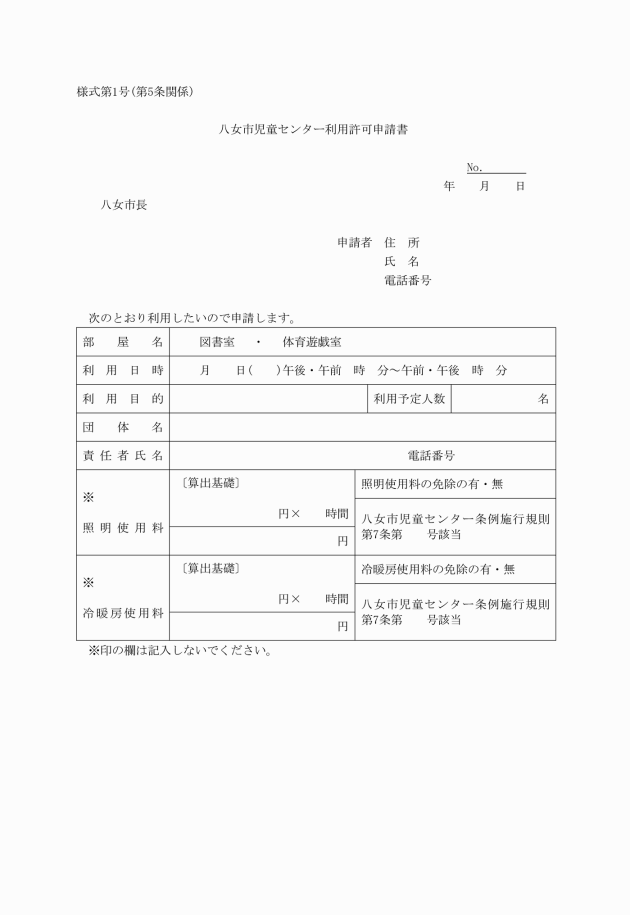 様式第1号(第5条関係)

八女市児童センター利用許可申請書

No.
年　月　日

八女市長

申請者　住　所
氏　名
電話番号

次のとおり利用したいので申請します。

| 部　屋　名 | 図書室　・　体育遊戯室 | | |
|---|---|---|---|
| 利　用　日　時 | 月　日(　)午後・午前　時　分～午前・午後　時　分 | | |
| 利　用　目　的 | | 利用予定人数 | 名 |
| 団　体　名 | | | |
| 責任者氏名 | | 電話番号 | |
| ※ 照明使用料 | 〔算出基礎〕 円×　時間 | 照明使用料の免除の有・無 | |
| | 円 | 八女市児童センター条例施行規則第7条第　号該当 | |
| ※ 冷暖房使用料 | 〔算出基礎〕 円×　時間 | 冷暖房使用料の免除の有・無 | |
| | 円 | 八女市児童センター条例施行規則第7条第　号該当 | |

※印の欄は記入しないでください。